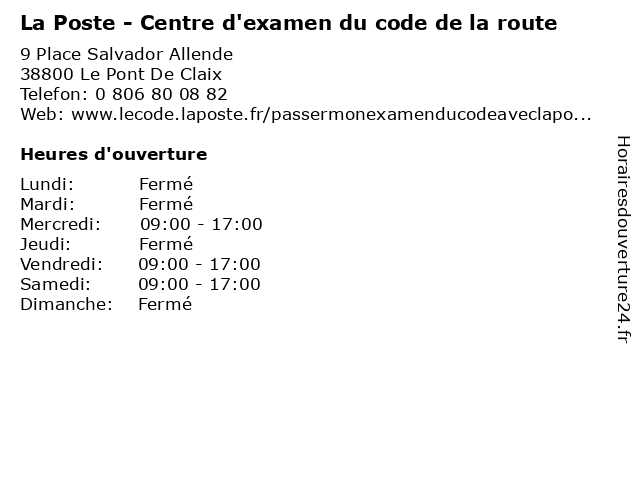 La Poste - Centre d'examen du code de la route

9 Place Salvador Allende
38800 Le Pont De Claix
Telefon: 0 806 80 08 82
Web: www.lecode.laposte.fr/passermonexamenducodeaveclapo...

Heures d'ouverture

Lundi: Fermé
Mardi: Fermé
Mercredi: 09:00 - 17:00
Jeudi: Fermé
Vendredi: 09:00 - 17:00
Samedi: 09:00 - 17:00
Dimanche: Fermé

Horairesdouverture24.fr